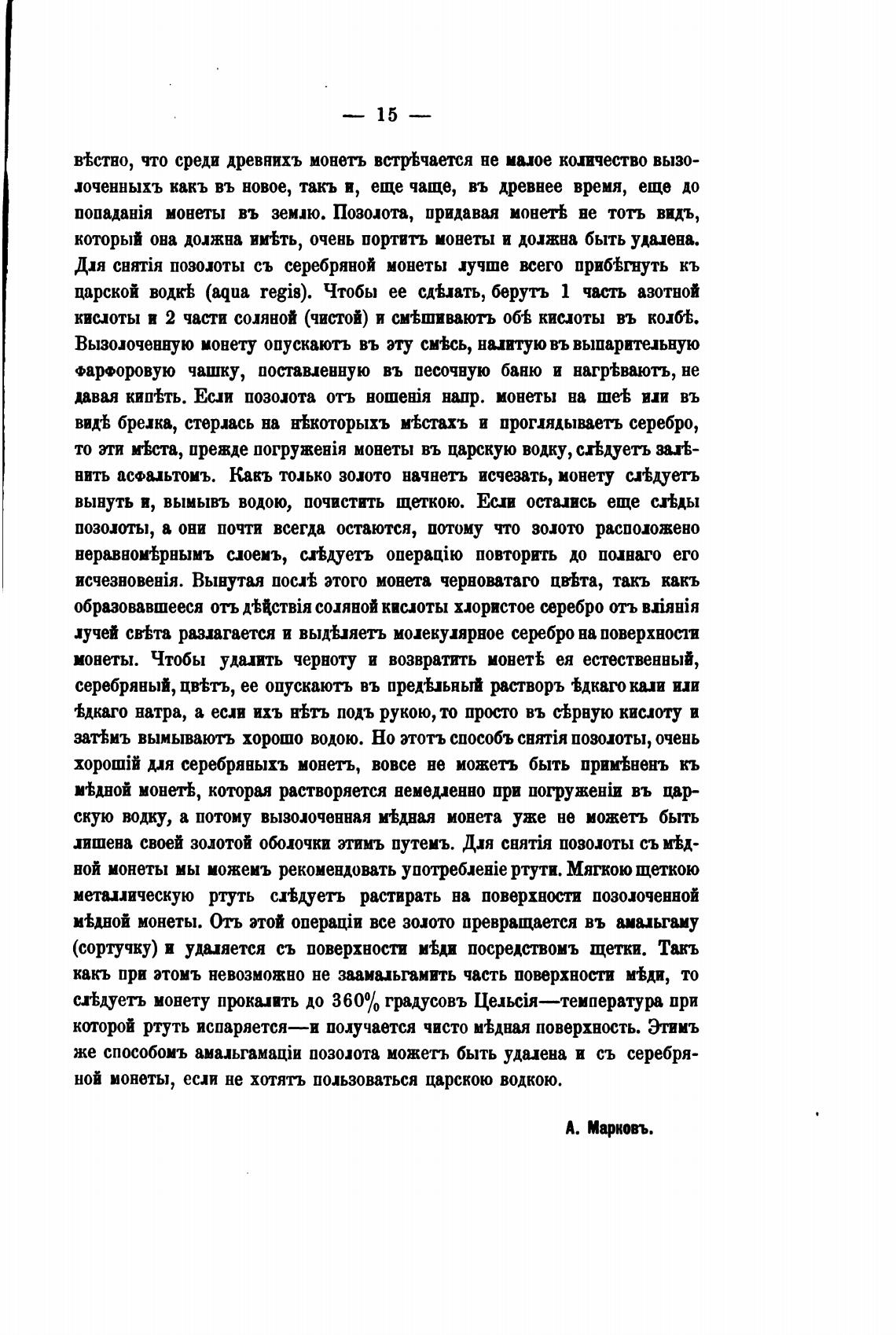 — 15 —

вѣстно, что среди древнихъ монетъ встрѣчается не малое количество вызолоченныхъ какъ въ новое, такъ и, еще чаще, въ древнее время, еще до попаданія монеты въ землю. Позолота, придавая монетѣ не тотъ видъ, который она должна имѣть, очень портитъ монеты и должна быть удалена. Для снятія позолоты съ серебряной монеты лучше всего прибѣгнуть къ царской водкѣ (aqua regis). Чтобы ее сдѣлать, берутъ 1 часть азотной кислоты и 2 части соляной (чистой) и смѣшиваютъ обѣ кислоты въ колбѣ. Вызолоченную монету опускаютъ въ эту смѣсь, налитую въ выпарительную фарфоровую чашку, поставленную въ песочную баню и нагрѣваютъ, не давая кипѣть. Если позолота отъ ношенія напр. монеты на шеѣ или въ видѣ брелка, стерлась на нѣкоторыхъ мѣстахъ и проглядываетъ серебро, то эти мѣста, прежде погруженія монеты въ царскую водку, слѣдуетъ залѣпить асфальтомъ. Какъ только золото начнетъ исчезать, монету слѣдуетъ вынуть и, вымывъ водою, почистить щеткою. Если остались еще слѣды позолоты, а они почти всегда остаются, потому что золото расположено неравномѣрнымъ слоемъ, слѣдуетъ операцію повторить до полнаго его исчезновенія. Вынутая послѣ этого монета черноватаго цвѣта, такъ какъ образовавшееся отъ дѣйствія соляной кислоты хлористое серебро отъ вліянія лучей свѣта разлагается и выдѣляетъ молекулярное серебро на поверхности монеты. Чтобы удалить черноту и возвратить монетѣ ея естественный, серебряный, цвѣтъ, ее опускаютъ въ предѣльный растворъ ѣдкаго кали или ѣдкаго натра, а если ихъ нѣтъ подъ рукою, то просто въ сѣрную кислоту и затѣмъ вымываютъ хорошо водою. Но этотъ способъ снятія позолоты, очень хорошій для серебряныхъ монетъ, вовсе не можетъ быть примѣненъ къ мѣдной монетѣ, которая растворяется немедленно при погруженіи въ царскую водку, а потому вызолоченная мѣдная монета уже не можетъ быть лишена своей золотой оболочки этимъ путемъ. Для снятія позолоты съ мѣдной монеты мы можемъ рекомендовать употребленіе ртути. Мягкою щеткою металлическую ртуть слѣдуетъ растирать на поверхности позолоченной мѣдной монеты. Отъ этой операціи все золото превращается въ амальгаму (сортучку) и удаляется съ поверхности мѣди посредствомъ щетки. Такъ какъ при этомъ невозможно не заамальгамить часть поверхности мѣди, то слѣдуетъ монету прокалить до 360% градусовъ Цельсія—температура при которой ртуть испаряется—и получается чисто мѣдная поверхность. Этимъ же способомъ амальгамаціи позолота можетъ быть удалена и съ серебряной монеты, если не хотятъ пользоваться царскою водкою.

А. Марковъ.